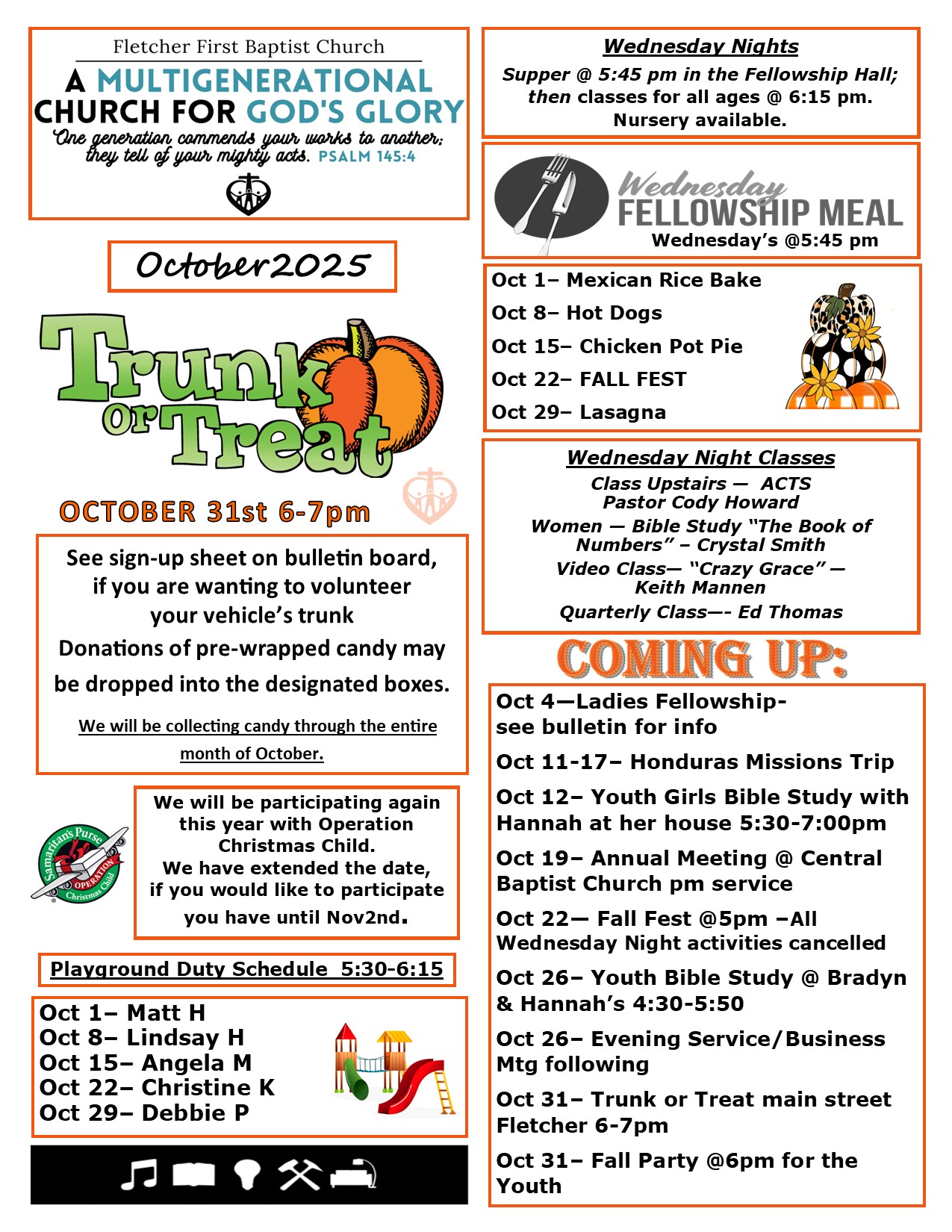 Fletcher First Baptist Church

A MULTIGENERATIONAL CHURCH FOR GOD'S GLORY

One generation commends your works to another; they tell of your mighty acts. PSALM 145:4

October2025

Trunk or Treat

OCTOBER 31st 6-7pm

See sign-up sheet on bulletin board, if you are wanting to volunteer your vehicle's trunk
Donations of pre-wrapped candy may be dropped into the designated boxes.

We will be collecting candy through the entire month of October.

Samaritan's Purse OPERATION Christmas Child

We will be participating again this year with Operation Christmas Child.
We have extended the date, if you would like to participate you have until Nov2nd.

Playground Duty Schedule 5:30-6:15

Oct 1– Matt H
Oct 8– Lindsay H
Oct 15– Angela M
Oct 22– Christine K
Oct 29– Debbie P

Wednesday Nights

Supper @ 5:45 pm in the Fellowship Hall; then classes for all ages @ 6:15 pm. Nursery available.

Wednesday FELLOWSHIP MEAL
Wednesday's @5:45 pm

Oct 1– Mexican Rice Bake
Oct 8– Hot Dogs
Oct 15– Chicken Pot Pie
Oct 22– FALL FEST
Oct 29– Lasagna

Wednesday Night Classes

Class Upstairs — ACTS
Pastor Cody Howard
Women — Bible Study "The Book of Numbers" – Crystal Smith
Video Class— "Crazy Grace" — Keith Mannen
Quarterly Class—- Ed Thomas

COMING UP:

Oct 4—Ladies Fellowship- see bulletin for info

Oct 11-17– Honduras Missions Trip

Oct 12– Youth Girls Bible Study with Hannah at her house 5:30-7:00pm

Oct 19– Annual Meeting @ Central Baptist Church pm service

Oct 22— Fall Fest @5pm –All Wednesday Night activities cancelled

Oct 26– Youth Bible Study @ Bradyn & Hannah's 4:30-5:50

Oct 26– Evening Service/Business Mtg following

Oct 31– Trunk or Treat main street Fletcher 6-7pm

Oct 31– Fall Party @6pm for the Youth